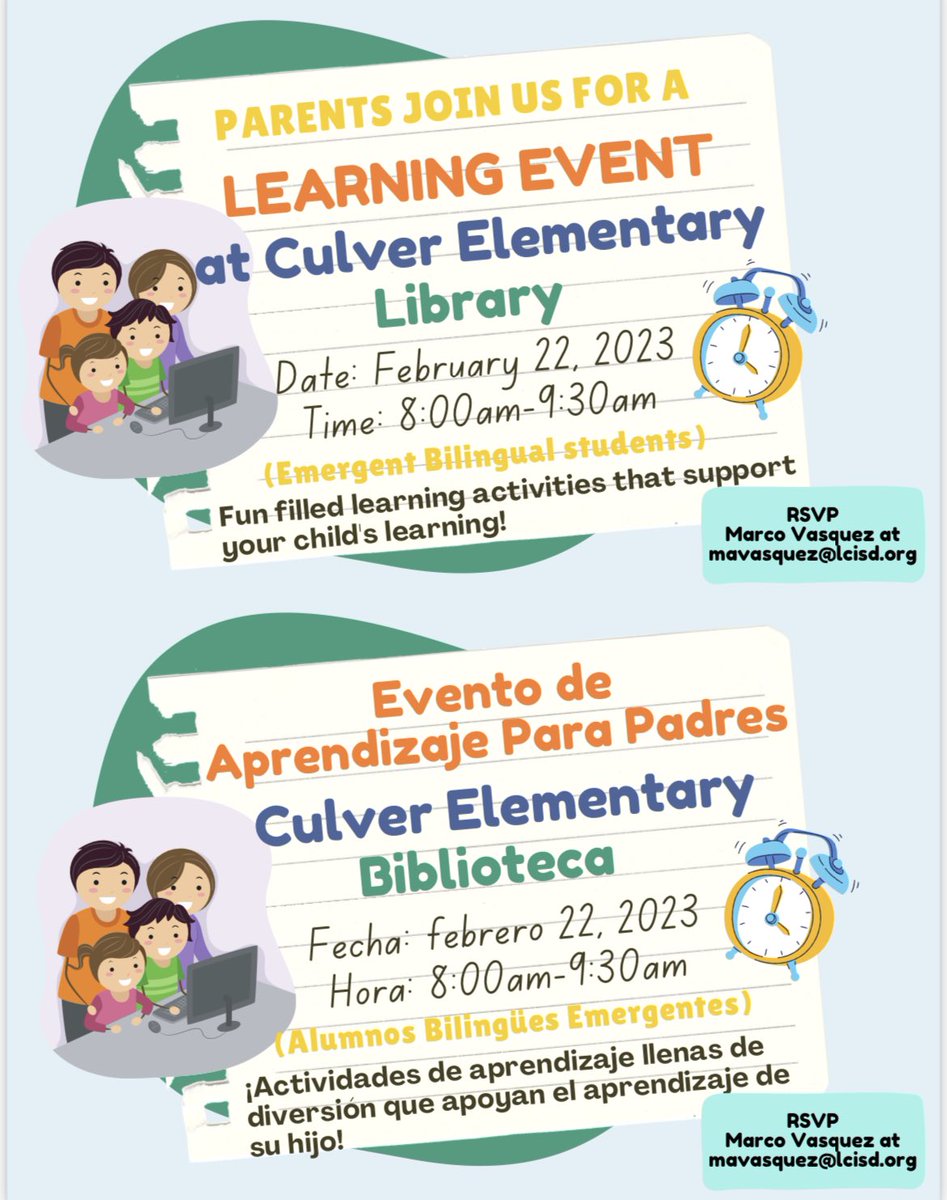 PARENTS JOIN US FOR A
LEARNING EVENT
at Culver Elementary
Library

Date: February 22, 2023
Time: 8:00am-9:30am
(Emergent Bilingual students)

Fun filled learning activities that support your child's learning!

RSVP
Marco Vasquez at
mavasquez@lcisd.org

Evento de
Aprendizaje Para Padres
Culver Elementary
Biblioteca

Fecha: febrero 22, 2023
Hora: 8:00am-9:30am
(Alumnos Bilingües Emergentes)

¡Actividades de aprendizaje llenas de diversión que apoyan el aprendizaje de su hijo!

RSVP
Marco Vasquez at
mavasquez@lcisd.org